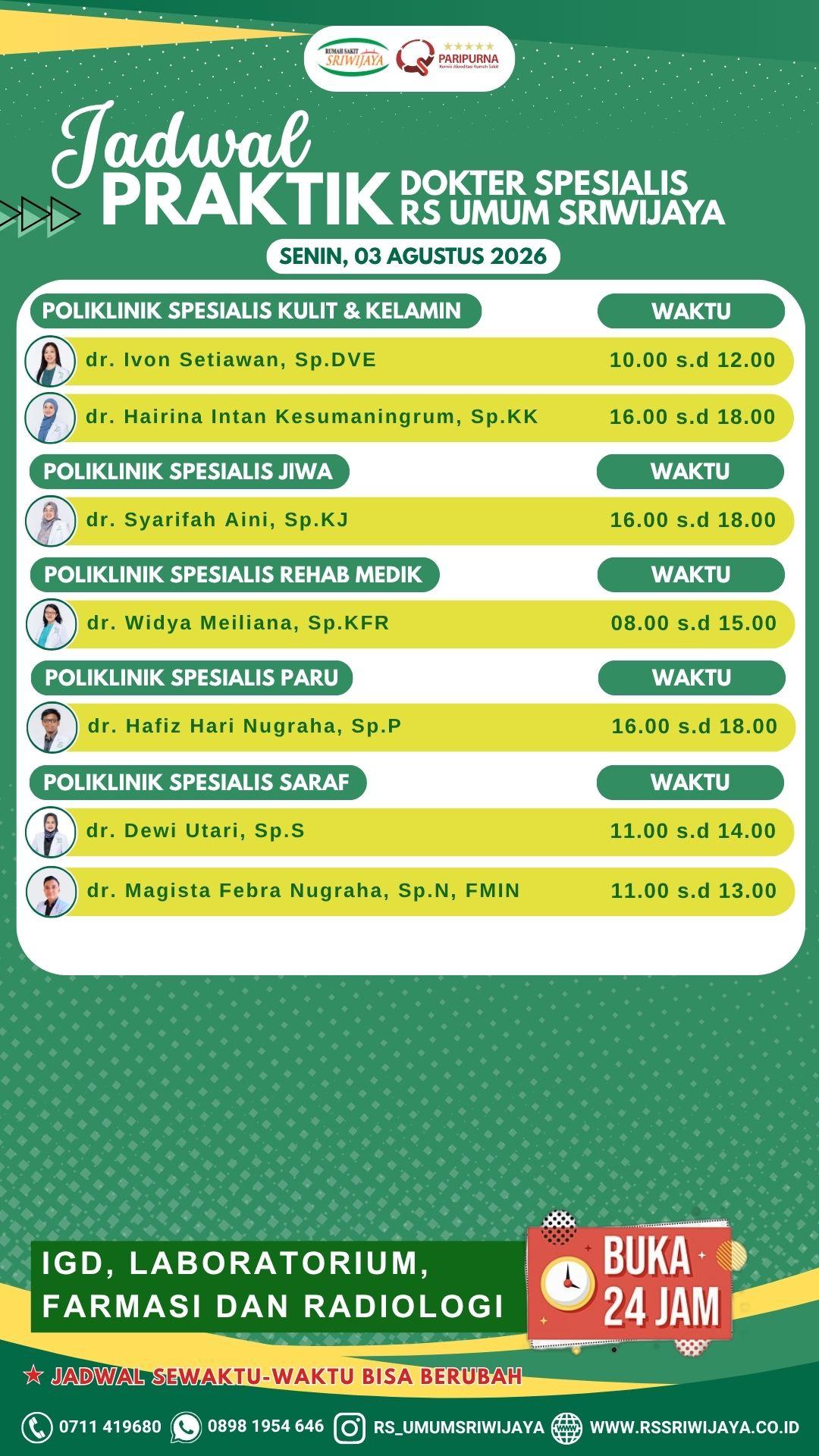 RUMAH SAKIT SRIWIJAYA

PARIPURNA
Komisi Akreditasi Rumah Sakit

Jadwal PRAKTIK DOKTER SPESIALIS RS UMUM SRIWIJAYA

SENIN, 03 AGUSTUS 2026

| POLIKLINIK SPESIALIS KULIT & KELAMIN | WAKTU |
|---|---|
| dr. Ivon Setiawan, Sp.DVE | 10.00 s.d 12.00 |
| dr. Hairina Intan Kesumaningrum, Sp.KK | 16.00 s.d 18.00 |

| POLIKLINIK SPESIALIS JIWA | WAKTU |
|---|---|
| dr. Syarifah Aini, Sp.KJ | 16.00 s.d 18.00 |

| POLIKLINIK SPESIALIS REHAB MEDIK | WAKTU |
|---|---|
| dr. Widya Meiliana, Sp.KFR | 08.00 s.d 15.00 |

| POLIKLINIK SPESIALIS PARU | WAKTU |
|---|---|
| dr. Hafiz Hari Nugraha, Sp.P | 16.00 s.d 18.00 |

| POLIKLINIK SPESIALIS SARAF | WAKTU |
|---|---|
| dr. Dewi Utari, Sp.S | 11.00 s.d 14.00 |
| dr. Magista Febra Nugraha, Sp.N, FMIN | 11.00 s.d 13.00 |

IGD, LABORATORIUM, FARMASI DAN RADIOLOGI

BUKA 24 JAM

★ JADWAL SEWAKTU-WAKTU BISA BERUBAH

0711 419680 0898 1954 646 RS_UMUMSRIWIJAYA WWW.RSSRIWIJAYA.CO.ID